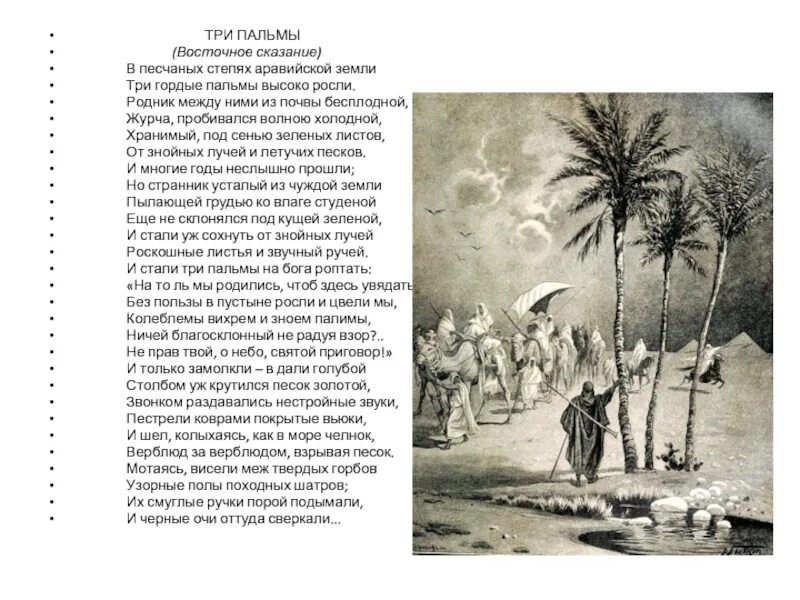 • ТРИ ПАЛЬМЫ
• (Восточное сказание)
• В песчаных степях аравийской земли
• Три гордые пальмы высоко росли.
• Родник между ними из почвы бесплодной,
• Журча, пробивался волною холодной,
• Хранимый, под сенью зеленых листов,
• От знойных лучей и летучих песков.
• И многие годы неслышно прошли;
• Но странник усталый из чуждой земли
• Пылающей грудью ко влаге студеной
• Еще не склонялся под кущей зеленой,
• И стали уж сохнуть от знойных лучей
• Роскошные листья и звучный ручей.
• И стали три пальмы на бога роптать:
• «На то ль мы родились, чтоб здесь увядать
• Без пользы в пустыне росли и цвели мы,
• Колеблемы вихрем и зноем палимы,
• Ничей благосклонный не радуя взор?..
• Не прав твой, о небо, святой приговор!»
• И только замолкли – в дали голубой
• Столбом уж крутился песок золотой,
• Звонком раздавались нестройные звуки,
• Пестрели коврами покрытые вьюки,
• И шел, колыхаясь, как в море челнок,
• Верблюд за верблюдом, взрывая песок.
• Мотаясь, висели меж твердых горбов
• Узорные полы походных шатров;
• Их смуглые ручки порой подымали,
• И черные очи оттуда сверкали...